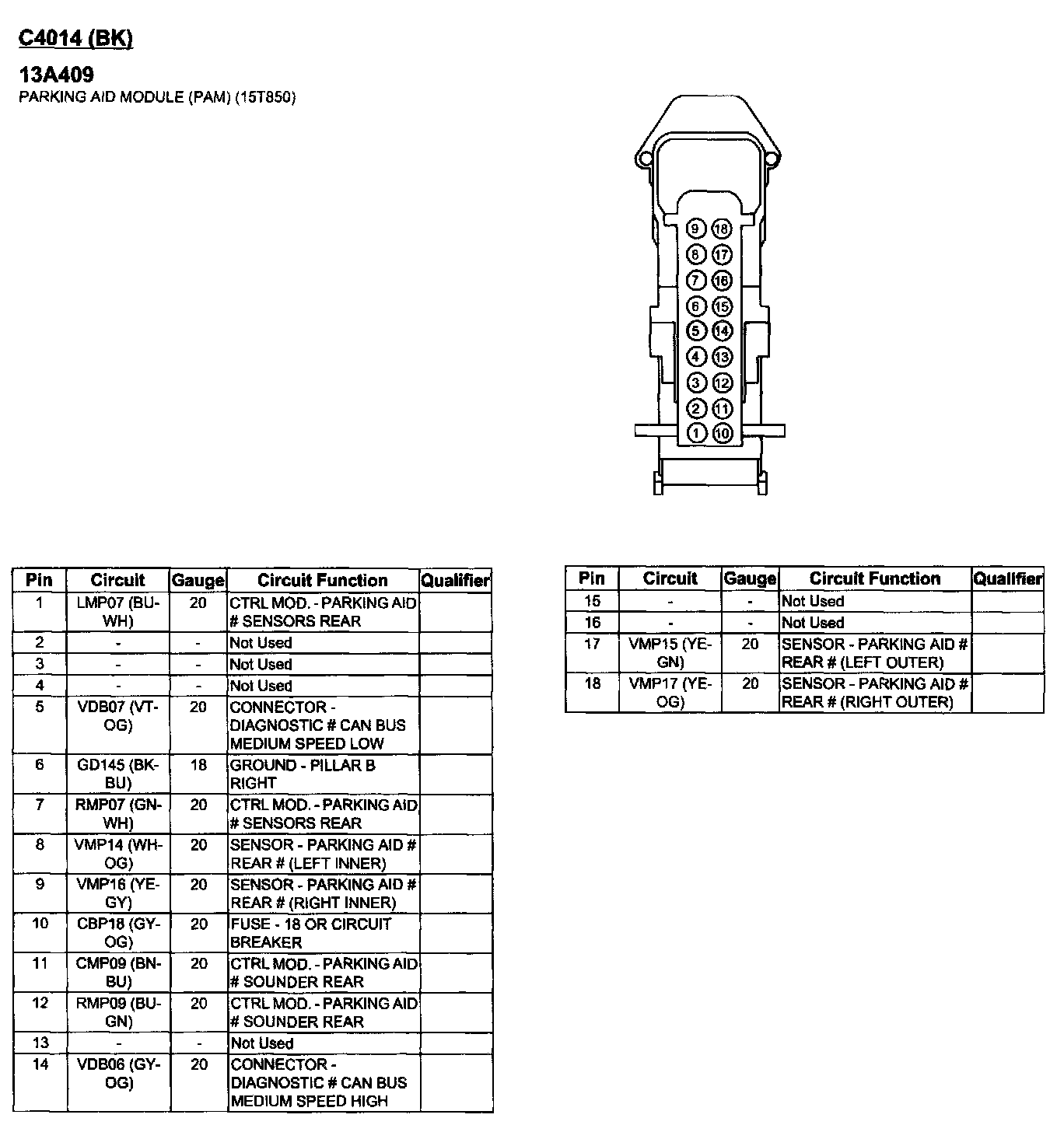 C4014 (BK)

13A409
PARKING AID MODULE (PAM) (15T850)

9 18
8 17
7 16
6 15
5 14
4 13
3 12
2 11
1 10

| Pin | Circuit | Gauge | Circuit Function | Qualifier |
|---|---|---|---|---|
| 1 | LMP07 (BU-WH) | 20 | CTRL MOD. - PARKING AID # SENSORS REAR | |
| 2 | - | - | Not Used | |
| 3 | - | - | Not Used | |
| 4 | - | - | Not Used | |
| 5 | VDB07 (VT-OG) | 20 | CONNECTOR - DIAGNOSTIC # CAN BUS MEDIUM SPEED LOW | |
| 6 | GD145 (BK-BU) | 18 | GROUND - PILLAR B RIGHT | |
| 7 | RMP07 (GN-WH) | 20 | CTRL MOD. - PARKING AID # SENSORS REAR | |
| 8 | VMP14 (WH-OG) | 20 | SENSOR - PARKING AID # REAR # (LEFT INNER) | |
| 9 | VMP16 (YE-GY) | 20 | SENSOR - PARKING AID # REAR # (RIGHT INNER) | |
| 10 | CBP18 (GY-OG) | 20 | FUSE - 18 OR CIRCUIT BREAKER | |
| 11 | CMP09 (BN-BU) | 20 | CTRL MOD. - PARKING AID # SOUNDER REAR | |
| 12 | RMP09 (BU-GN) | 20 | CTRL MOD. - PARKING AID # SOUNDER REAR | |
| 13 | - | - | Not Used | |
| 14 | VDB06 (GY-OG) | 20 | CONNECTOR - DIAGNOSTIC # CAN BUS MEDIUM SPEED HIGH | |

| Pin | Circuit | Gauge | Circuit Function | Qualifier |
|---|---|---|---|---|
| 15 | - | - | Not Used | |
| 16 | - | - | Not Used | |
| 17 | VMP15 (YE-GN) | 20 | SENSOR - PARKING AID # REAR # (LEFT OUTER) | |
| 18 | VMP17 (YE-OG) | 20 | SENSOR - PARKING AID # REAR # (RIGHT OUTER) | |